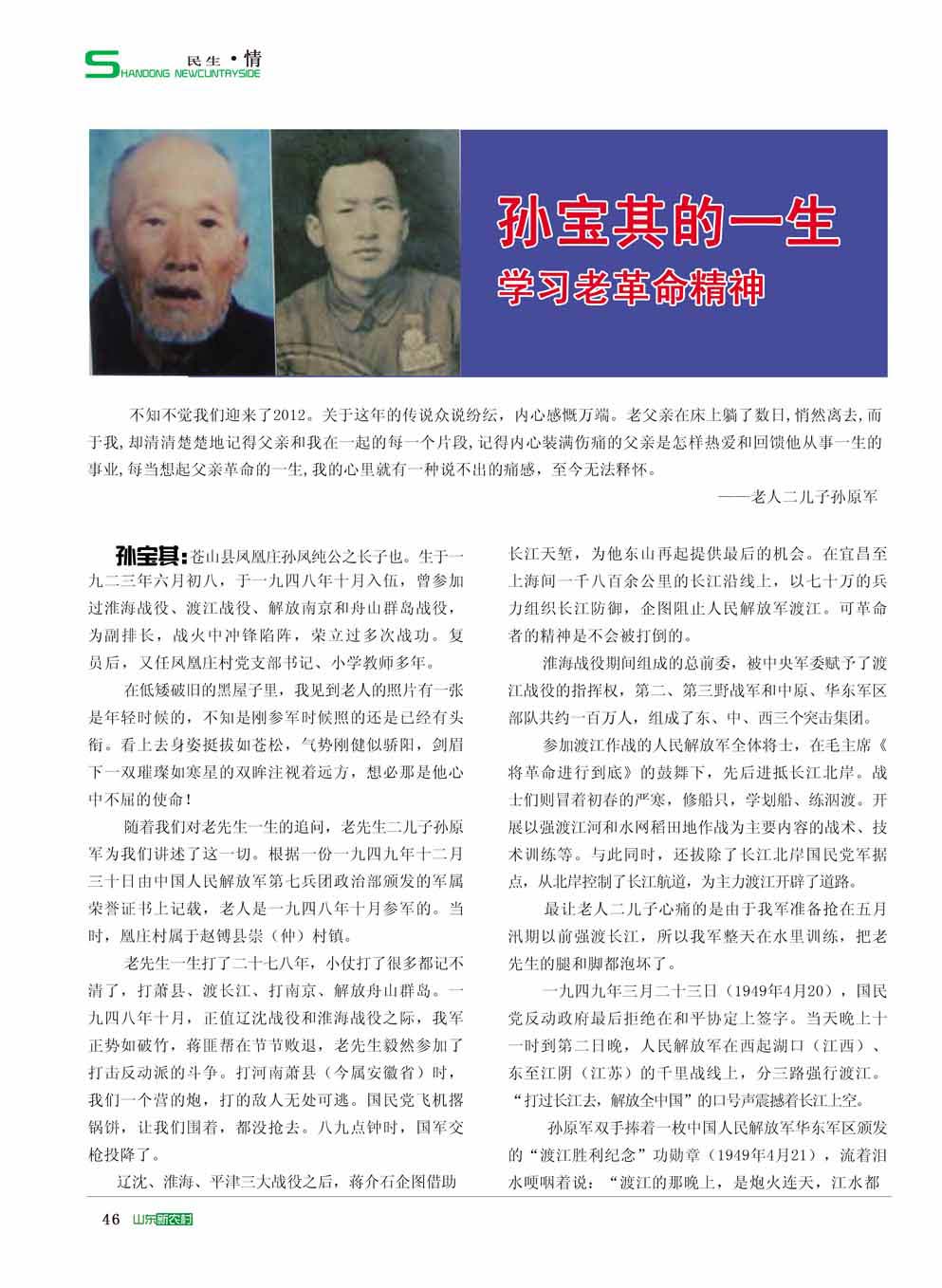 SHANDONG NEWCUNTRYSIDE 民生·情

孙宝其的一生
学习老革命精神

不知不觉我们迎来了2012。关于这年的传说众说纷纭，内心感慨万端。老父亲在床上躺了数日，悄然离去，而于我，却清清楚楚地记得父亲和我在一起的每一个片段，记得内心装满伤痛的父亲是怎样热爱和回馈他从事一生的事业，每当想起父亲革命的一生，我的心里就有一种说不出的痛感，至今无法释怀。

——老人二儿子孙原军

孙宝其：苍山县凤凰庄孙凤纯公之长子也。生于一九二三年六月初八，于一九四八年十月入伍，曾参加过淮海战役、渡江战役、解放南京和舟山群岛战役，为副排长，战火中冲锋陷阵，荣立过多次战功。复员后，又任凤凰庄村党支部书记、小学教师多年。

在低矮破旧的黑屋子里，我见到老人的照片有一张是年轻时候的，不知是刚参军时候照的还是已经有头衔。看上去身姿挺拔如苍松，气势刚健似骄阳，剑眉下一双璀璨如寒星的双眸注视着远方，想必那是他心中不屈的使命！

随着我们对老先生一生的追问，老先生二儿子孙原军为我们讲述了这一切。根据一份一九四九年十二月三十日由中国人民解放军第七兵团政治部颁发的军属荣誉证书上记载，老人是一九四八年十月参军的。当时，凰庄村属于赵镈县崇（仲）村镇。

老先生一生打了二十七八年，小仗打了很多都记不清了，打萧县、渡长江、打南京、解放舟山群岛。一九四八年十月，正值辽沈战役和淮海战役之际，我军正势如破竹，蒋匪帮在节节败退，老先生毅然参加了打击反动派的斗争。打河南萧县（今属安徽省）时，我们一个营的炮，打的敌人无处可逃。国民党飞机撂锅饼，让我们围着，都没抢去。八九点钟时，国军交枪投降了。

辽沈、淮海、平津三大战役之后，蒋介石企图借助长江天堑，为他东山再起提供最后的机会。在宜昌至上海间一千八百余公里的长江沿线上，以七十万的兵力组织长江防御，企图阻止人民解放军渡江。可革命者的精神是不会被打倒的。

淮海战役期间组成的总前委，被中央军委赋予了渡江战役的指挥权，第二、第三野战军和中原、华东军区部队共约一百万人，组成了东、中、西三个突击集团。

参加渡江作战的人民解放军全体将士，在毛主席《将革命进行到底》的鼓舞下，先后进抵长江北岸。战士们则冒着初春的严寒，修船只，学划船、练泅渡。开展以强渡江河和水网稻田地作战为主要内容的战术、技术训练等。与此同时，还拔除了长江北岸国民党军据点，从北岸控制了长江航道，为主力渡江开辟了道路。

最让老人二儿子心痛的是由于我军准备抢在五月汛期以前强渡长江，所以我军整天在水里训练，把老先生的腿和脚都泡坏了。

一九四九年三月二十三日（1949年4月20），国民党反动政府最后拒绝在和平协定上签字。当天晚上十一时到第二日晚，人民解放军在西起湖口（江西）、东至江阴（江苏）的千里战线上，分三路强行渡江。“打过长江去，解放全中国”的口号声震撼着长江上空。

孙原军双手捧着一枚中国人民解放军华东军区颁发的“渡江胜利纪念”功勋章（1949年4月21），流着泪水哽咽着说：“渡江的那晚上，是炮火连天，江水都

46 山东新农村